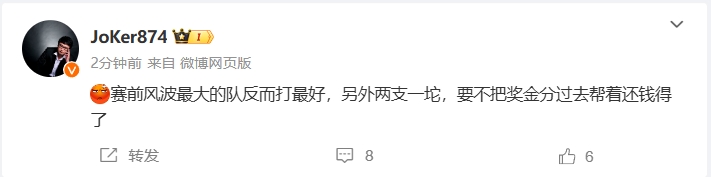 JoKer874 I

2分钟前 来自 微博网页版

赛前风波最大的队反而打最好，另外两支一坨，要不把奖金分过去帮着还钱得了

转发 8 6